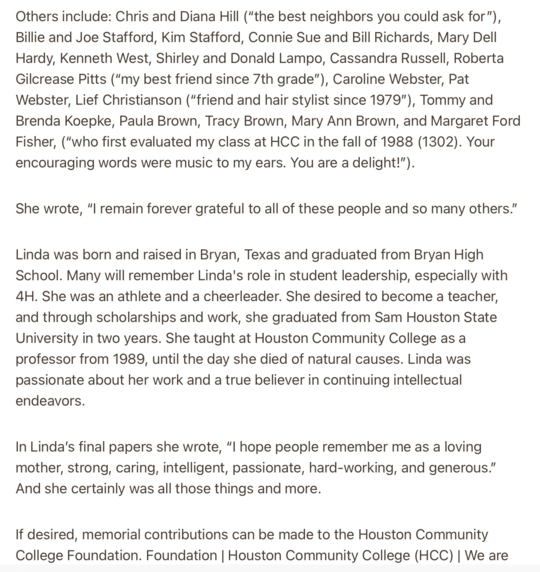 Others include: Chris and Diana Hill ("the best neighbors you could ask for"), Billie and Joe Stafford, Kim Stafford, Connie Sue and Bill Richards, Mary Dell Hardy, Kenneth West, Shirley and Donald Lampo, Cassandra Russell, Roberta Gilcrease Pitts ("my best friend since 7th grade"), Caroline Webster, Pat Webster, Lief Christianson ("friend and hair stylist since 1979"), Tommy and Brenda Koepke, Paula Brown, Tracy Brown, Mary Ann Brown, and Margaret Ford Fisher, ("who first evaluated my class at HCC in the fall of 1988 (1302). Your encouraging words were music to my ears. You are a delight!").

She wrote, "I remain forever grateful to all of these people and so many others."

Linda was born and raised in Bryan, Texas and graduated from Bryan High School. Many will remember Linda's role in student leadership, especially with 4H. She was an athlete and a cheerleader. She desired to become a teacher, and through scholarships and work, she graduated from Sam Houston State University in two years. She taught at Houston Community College as a professor from 1989, until the day she died of natural causes. Linda was passionate about her work and a true believer in continuing intellectual endeavors.

In Linda's final papers she wrote, "I hope people remember me as a loving mother, strong, caring, intelligent, passionate, hard-working, and generous." And she certainly was all those things and more.

If desired, memorial contributions can be made to the Houston Community College Foundation. Foundation | Houston Community College (HCC) | We are